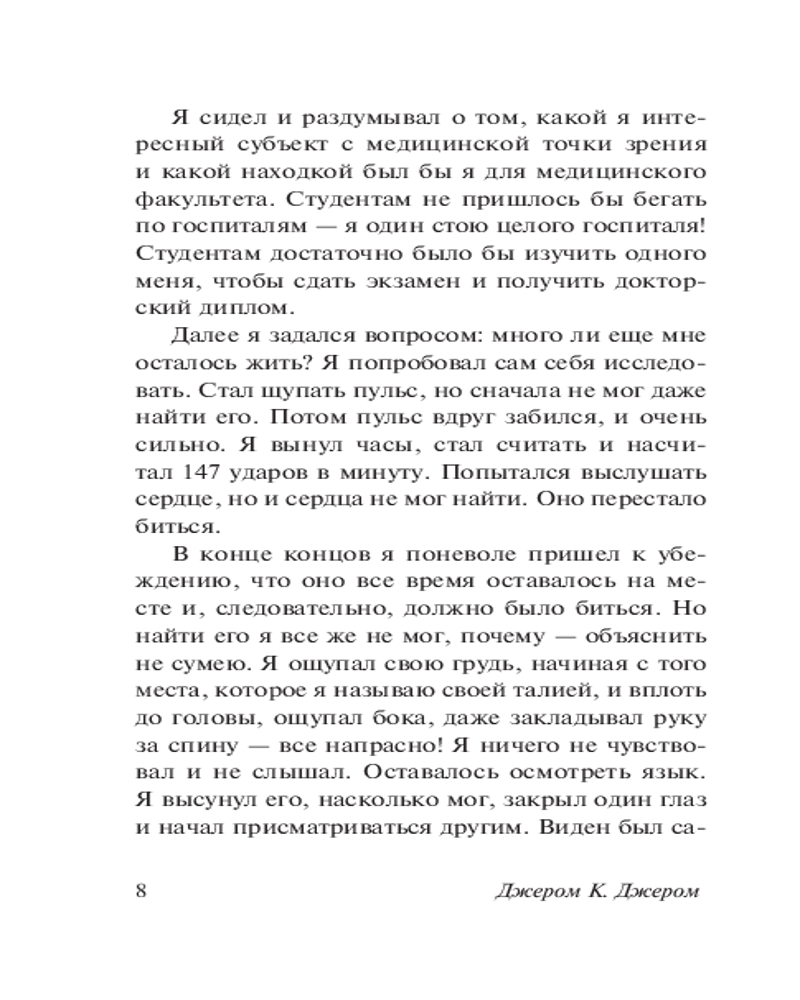 Я сидел и раздумывал о том, какой я интересный субъект с медицинской точки зрения и какой находкой был бы я для медицинского факультета. Студентам не пришлось бы бегать по госпиталям — я один стою целого госпиталя! Студентам достаточно было бы изучить одного меня, чтобы сдать экзамен и получить докторский диплом.

Далее я задался вопросом: много ли еще мне осталось жить? Я попробовал сам себя исследовать. Стал щупать пульс, но сначала не мог даже найти его. Потом пульс вдруг забился, и очень сильно. Я вынул часы, стал считать и насчитал 147 ударов в минуту. Попытался выслушать сердце, но и сердца не мог найти. Оно перестало биться.

В конце концов я поневоле пришел к убеждению, что оно все время оставалось на месте и, следовательно, должно было биться. Но найти его я все же не мог, почему — объяснить не сумею. Я ощупал свою грудь, начиная с того места, которое я называю своей талией, и вплоть до головы, ощупал бока, даже закладывал руку за спину — все напрасно! Я ничего не чувствовал и не слышал. Оставалось осмотреть язык. Я высунул его, насколько мог, закрыл один глаз и начал присматриваться другим. Виден был са-

8 Джером К. Джером